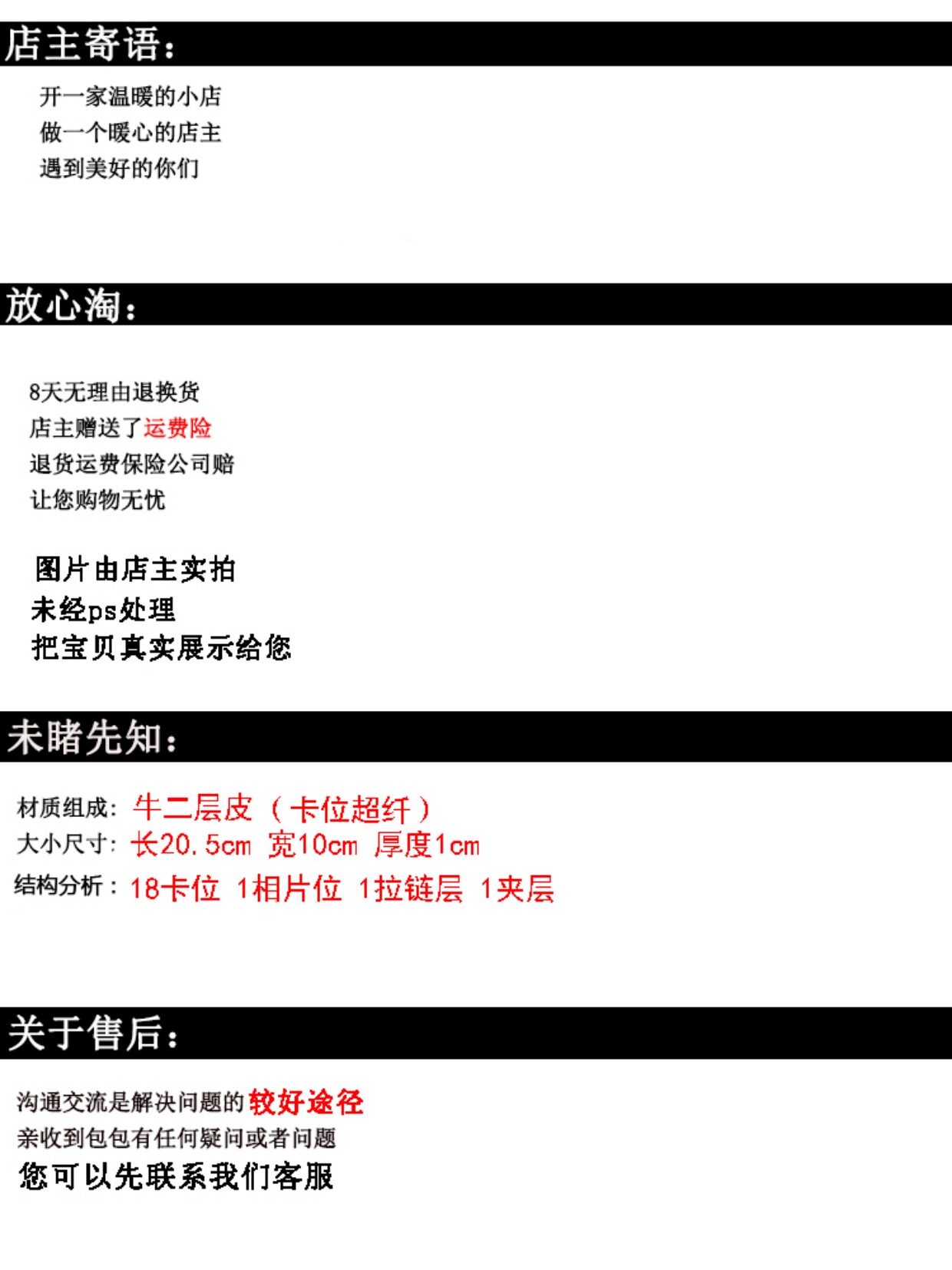 店主寄语:

开一家温暖的小店
做一个暖心的店主
遇到美好的你们

放心淘:

8天无理由退换货
店主赠送了运费险
退货运费保险公司赔
让您购物无忧

图片由店主实拍
未经ps处理
把宝贝真实展示给您

未睹先知:

材质组成: 牛二层皮(卡位超纤)
大小尺寸: 长20.5cm 宽10cm 厚度1cm
结构分析: 18卡位 1相片位 1拉链层 1夹层

关于售后:

沟通交流是解决问题的较好途径
亲收到包包有任何疑问或者问题
您可以先联系我们客服